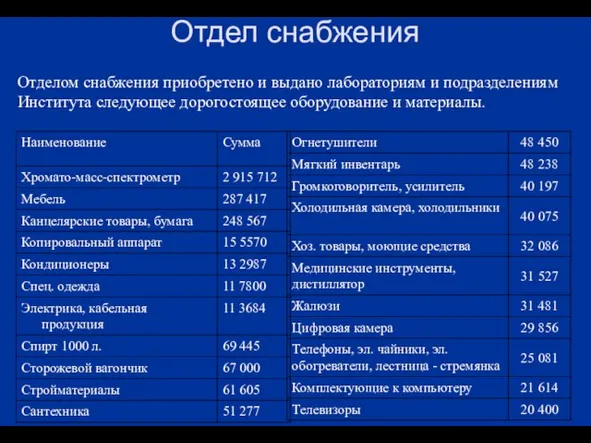 Отдел снабжения

Отделом снабжения приобретено и выдано лабораториям и подразделениям Института следующее дорогостоящее оборудование и материалы.

| Наименование | Сумма |
|---|---|
| Хромато-масс-спектрометр | 2 915 712 |
| Мебель | 287 417 |
| Канцелярские товары, бумага | 248 567 |
| Копировальный аппарат | 15 5570 |
| Кондиционеры | 13 2987 |
| Спец. одежда | 11 7800 |
| Электрика, кабельная продукция | 11 3684 |
| Спирт 1000 л. | 69 445 |
| Сторожевой вагончик | 67 000 |
| Стройматериалы | 61 605 |
| Сантехника | 51 277 |

| Огнетушители | 48 450 |
|---|---|
| Мягкий инвентарь | 48 238 |
| Громкоговоритель, усилитель | 40 197 |
| Холодильная камера, холодильники | 40 075 |
| Хоз. товары, моющие средства | 32 086 |
| Медицинские инструменты, дистиллятор | 31 527 |
| Жалюзи | 31 481 |
| Цифровая камера | 29 856 |
| Телефоны, эл. чайники, эл. обогреватели, лестница - стремянка | 25 081 |
| Комплектующие к компьютеру | 21 614 |
| Телевизоры | 20 400 |